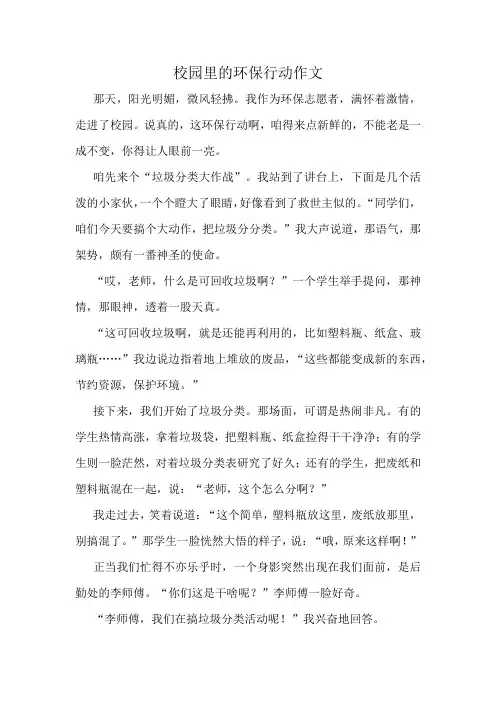 校园里的环保行动作文

那天，阳光明媚，微风轻拂。我作为环保志愿者，满怀着激情，走进了校园。说真的，这环保行动啊，咱得来点新鲜的，不能老是一成不变，你得让人眼前一亮。

咱先来个“垃圾分类大作战”。我站到了讲台上，下面是几个活泼的小家伙，一个个瞪大了眼睛，好像看到了救世主似的。“同学们，咱们今天要搞个大动作，把垃圾分分类。”我大声说道，那语气，那架势，颇有一番神圣的使命。

“哎，老师，什么是可回收垃圾啊？”一个学生举手提问，那神情，那眼神，透着一股天真。

“这可回收垃圾啊，就是还能再利用的，比如塑料瓶、纸盒、玻璃瓶……”我边说边指着地上堆放的废品，“这些都能变成新的东西，节约资源，保护环境。”

接下来，我们开始了垃圾分类。那场面，可谓是热闹非凡。有的学生热情高涨，拿着垃圾袋，把塑料瓶、纸盒捡得干干净净；有的学生则一脸茫然，对着垃圾分类表研究了好久；还有的学生，把废纸和塑料瓶混在一起，说：“老师，这个怎么分啊？”

我走过去，笑着说道：“这个简单，塑料瓶放这里，废纸放那里，别搞混了。”那学生一脸恍然大悟的样子，说：“哦，原来这样啊！”

正当我们忙得不亦乐乎时，一个身影突然出现在我们面前，是后勤处的李师傅。“你们这是干啥呢？”李师傅一脸好奇。

“李师傅，我们在搞垃圾分类活动呢！”我兴奋地回答。